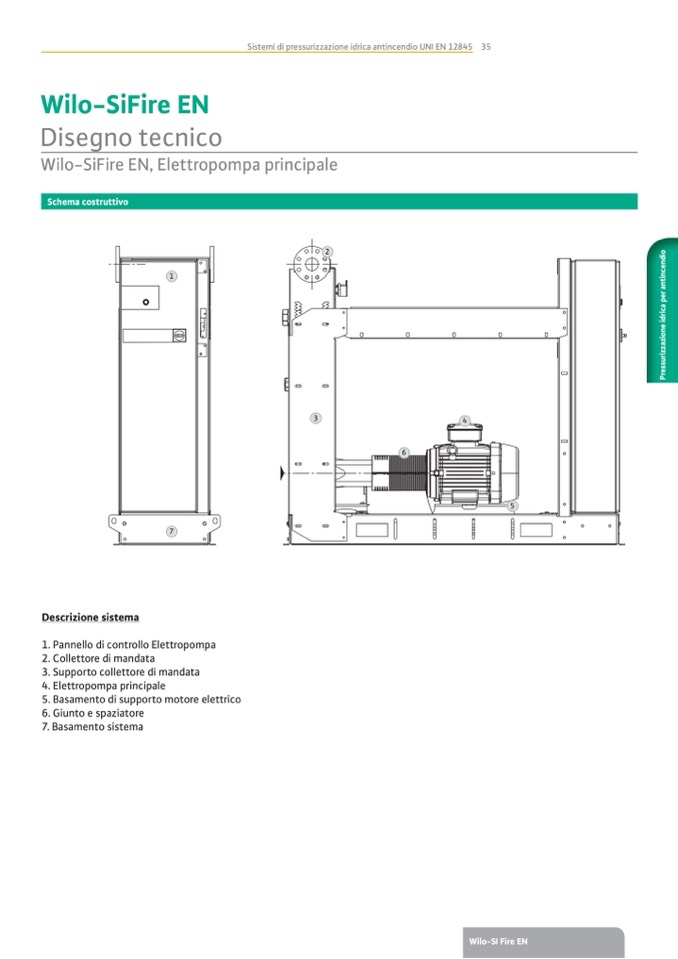 Sistemi di pressurizzazione idrica antincendio UNI EN 12845 35

Wilo-SiFire EN
Disegno tecnico
Wilo-SiFire EN, Elettropompa principale

Schema costruttivo

Pressurizzazione idrica per antincendio

1
2
3
4
5
6
7

Descrizione sistema

1. Pannello di controllo Elettropompa
2. Collettore di mandata
3. Supporto collettore di mandata
4. Elettropompa principale
5. Basamento di supporto motore elettrico
6. Giunto e spaziatore
7. Basamento sistema

Wilo-SI Fire EN